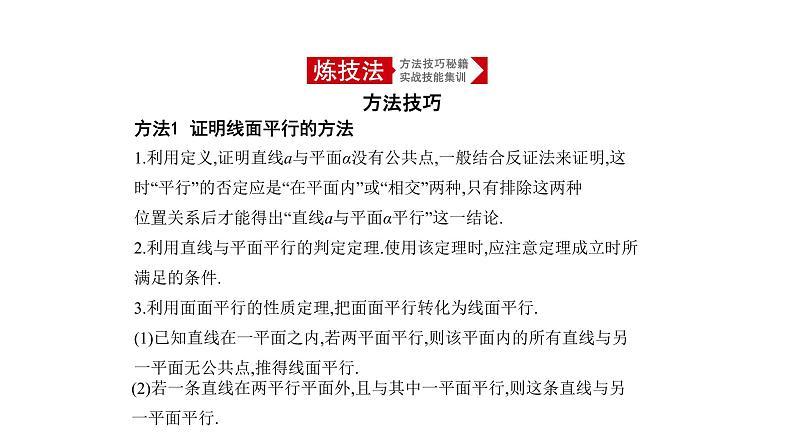 炼技法 方法技巧秘籍 实战技能集训

方法技巧

方法1 证明线面平行的方法

1.利用定义,证明直线$a$与平面$\alpha$没有公共点,一般结合反证法来证明,这时“平行”的否定应是“在平面内”或“相交”两种,只有排除这两种位置关系后才能得出“直线$a$与平面$\alpha$平行”这一结论.

2.利用直线与平面平行的判定定理.使用该定理时,应注意定理成立时所满足的条件.

3.利用面面平行的性质定理,把面面平行转化为线面平行.

(1)已知直线在一平面之内,若两平面平行,则该平面内的所有直线与另一平面无公共点,推得线面平行.

(2)若一条直线在两平行平面外,且与其中一平面平行,则这条直线与另一平面平行.